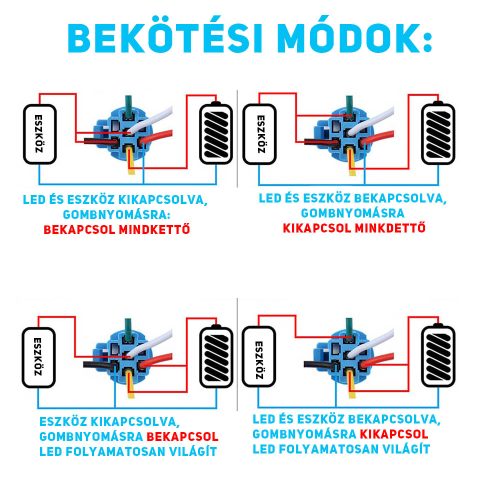 BEKÖTÉSI MÓDOK:

ESZKÖZ

LED ÉS ESZKÖZ KIKAPCSOLVA, GOMBNYOMÁSRA: BEKAPCSOL MINDKETTŐ

ESZKÖZ

LED ÉS ESZKÖZ BEKAPCSOLVA, GOMBNYOMÁSRA KIKAPCSOL MINKDETTŐ

ESZKÖZ

ESZKÖZ KIKAPCSOLVA, GOMBNYOMÁSRA BEKAPCSOL LED FOLYAMATOSAN VILÁGÍT

ESZKÖZ

LED ÉS ESZKÖZ BEKAPCSOLVA, GOMBNYOMÁSRA KIKAPCSOL LED FOLYAMATOSAN VILÁGÍT